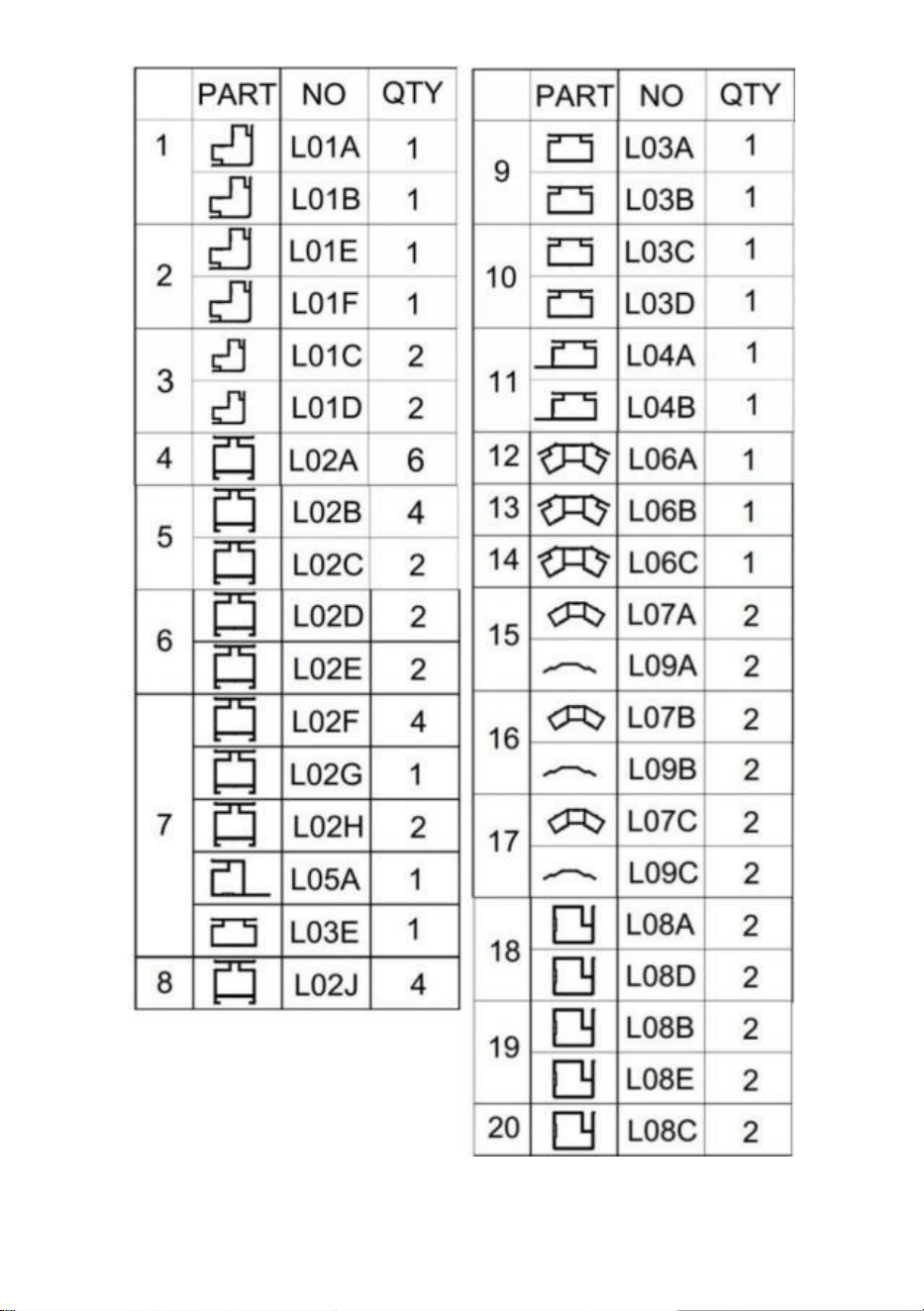 | | PART | NO | QTY |
|---|---|---|---|
| 1 | | L01A | 1 |
| | | L01B | 1 |
| 2 | | L01E | 1 |
| | | L01F | 1 |
| 3 | | L01C | 2 |
| | | L01D | 2 |
| 4 | | L02A | 6 |
| 5 | | L02B | 4 |
| | | L02C | 2 |
| 6 | | L02D | 2 |
| | | L02E | 2 |
| 7 | | L02F | 4 |
| | | L02G | 1 |
| | | L02H | 2 |
| | | L05A | 1 |
| | | L03E | 1 |
| 8 | | L02J | 4 |

| | PART | NO | QTY |
|---|---|---|---|
| 9 | | L03A | 1 |
| | | L03B | 1 |
| 10 | | L03C | 1 |
| | | L03D | 1 |
| 11 | | L04A | 1 |
| | | L04B | 1 |
| 12 | | L06A | 1 |
| 13 | | L06B | 1 |
| 14 | | L06C | 1 |
| 15 | | L07A | 2 |
| | | L09A | 2 |
| 16 | | L07B | 2 |
| | | L09B | 2 |
| 17 | | L07C | 2 |
| | | L09C | 2 |
| 18 | | L08A | 2 |
| | | L08D | 2 |
| 19 | | L08B | 2 |
| | | L08E | 2 |
| 20 | | L08C | 2 |